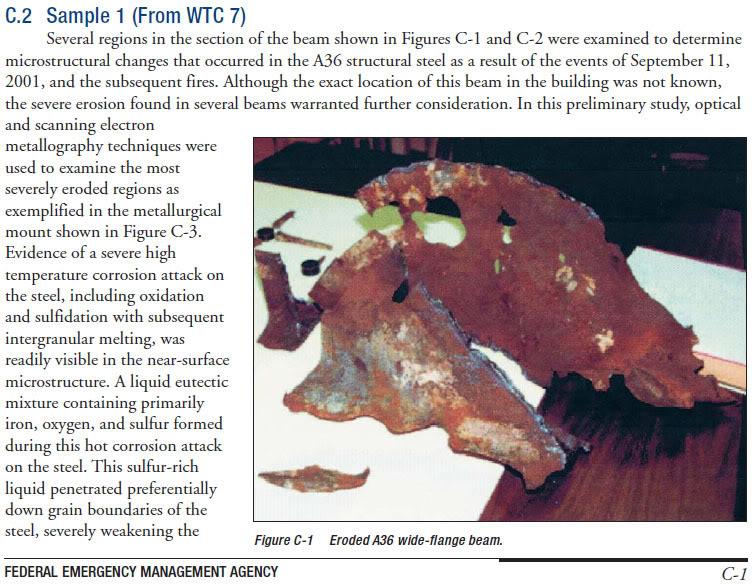 C.2 Sample 1 (From WTC 7)

Several regions in the section of the beam shown in Figures C-1 and C-2 were examined to determine microstructural changes that occurred in the A36 structural steel as a result of the events of September 11, 2001, and the subsequent fires. Although the exact location of this beam in the building was not known, the severe erosion found in several beams warranted further consideration. In this preliminary study, optical and scanning electron metallography techniques were used to examine the most severely eroded regions as exemplified in the metallurgical mount shown in Figure C-3. Evidence of a severe high temperature corrosion attack on the steel, including oxidation and sulfidation with subsequent intergranular melting, was readily visible in the near-surface microstructure. A liquid eutectic mixture containing primarily iron, oxygen, and sulfur formed during this hot corrosion attack on the steel. This sulfur-rich liquid penetrated preferentially down grain boundaries of the steel, severely weakening the

Figure C-1 Eroded A36 wide-flange beam.

FEDERAL EMERGENCY MANAGEMENT AGENCY

C-1